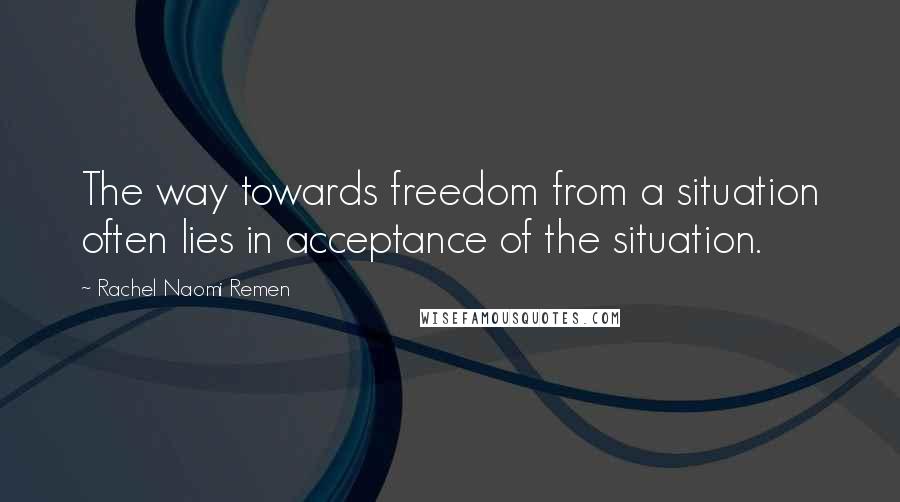 The way towards freedom from a situation often lies in acceptance of the situation.

~ Rachel Naomi Remen

WISEFAMOUSQUOTES.COM